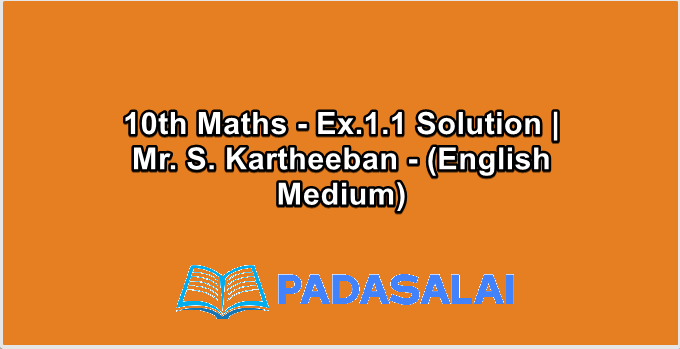 10th Maths - Ex.1.1 Solution | Mr. S. Kartheeban - (English Medium)

PADASALAI